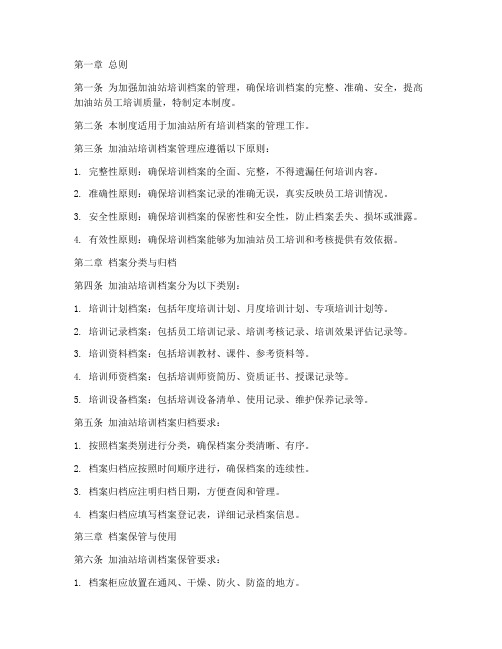 第一章 总则

第一条 为加强加油站培训档案的管理，确保培训档案的完整、准确、安全，提高加油站员工培训质量，特制定本制度。

第二条 本制度适用于加油站所有培训档案的管理工作。

第三条 加油站培训档案管理应遵循以下原则：

1. 完整性原则：确保培训档案的全面、完整，不得遗漏任何培训内容。

2. 准确性原则：确保培训档案记录的准确无误，真实反映员工培训情况。

3. 安全性原则：确保培训档案的保密性和安全性，防止档案丢失、损坏或泄露。

4. 有效性原则：确保培训档案能够为加油站员工培训和考核提供有效依据。

第二章 档案分类与归档

第四条 加油站培训档案分为以下类别：

1. 培训计划档案：包括年度培训计划、月度培训计划、专项培训计划等。

2. 培训记录档案：包括员工培训记录、培训考核记录、培训效果评估记录等。

3. 培训资料档案：包括培训教材、课件、参考资料等。

4. 培训师资档案：包括培训师资简历、资质证书、授课记录等。

5. 培训设备档案：包括培训设备清单、使用记录、维护保养记录等。

第五条 加油站培训档案归档要求：

1. 按照档案类别进行分类，确保档案分类清晰、有序。

2. 档案归档应按照时间顺序进行，确保档案的连续性。

3. 档案归档应注明归档日期，方便查阅和管理。

4. 档案归档应填写档案登记表，详细记录档案信息。

第三章 档案保管与使用

第六条 加油站培训档案保管要求：

1. 档案柜应放置在通风、干燥、防火、防盗的地方。